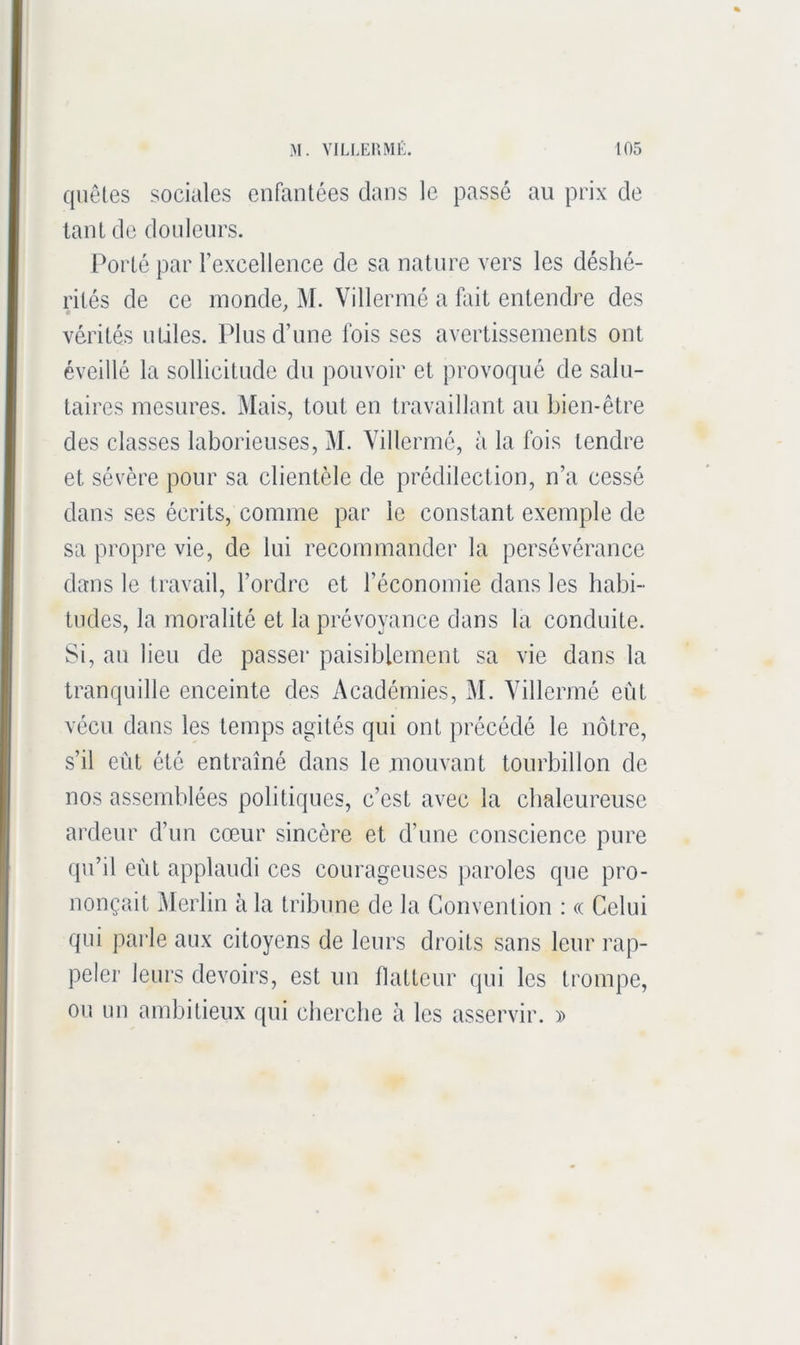 M. VILLERMÉ. 105

quêtes sociales enfantées dans le passé au prix de tant de douleurs.

Porté par l'excellence de sa nature vers les déshérités de ce monde, M. Villermé a fait entendre des vérités utiles. Plus d'une fois ses avertissements ont éveillé la sollicitude du pouvoir et provoqué de salutaires mesures. Mais, tout en travaillant au bien-être des classes laborieuses, M. Villermé, à la fois tendre et sévère pour sa clientèle de prédilection, n'a cessé dans ses écrits, comme par le constant exemple de sa propre vie, de lui recommander la persévérance dans le travail, l'ordre et l'économie dans les habitudes, la moralité et la prévoyance dans la conduite. Si, au lieu de passer paisiblement sa vie dans la tranquille enceinte des Académies, M. Villermé eût vécu dans les temps agités qui ont précédé le nôtre, s'il eût été entraîné dans le mouvant tourbillon de nos assemblées politiques, c'est avec la chaleureuse ardeur d'un cœur sincère et d'une conscience pure qu'il eût applaudi ces courageuses paroles que prononçait Merlin à la tribune de la Convention : « Celui qui parle aux citoyens de leurs droits sans leur rappeler leurs devoirs, est un flatteur qui les trompe, ou un ambitieux qui cherche à les asservir. »